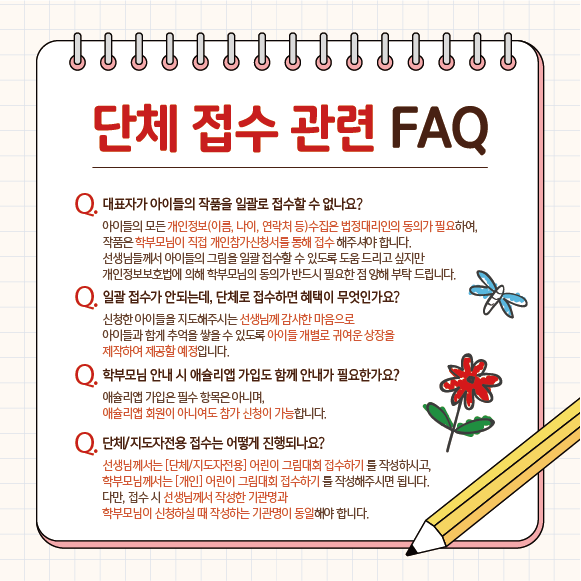 단체 접수 관련 FAQ

Q. 대표자가 아이들의 작품을 일괄로 접수할 수 없나요?

아이들의 모든 개인정보(이름, 나이, 연락처 등)수집은 법정대리인의 동의가 필요하여, 작품은 학부모님이 직접 개인참가신청서를 통해 접수 해주셔야 합니다. 선생님들께서 아이들의 그림을 일괄 접수할 수 있도록 도움 드리고 싶지만 개인정보보호법에 의해 학부모님의 동의가 반드시 필요한 점 양해 부탁 드립니다.

Q. 일괄 접수가 안되는데, 단체로 접수하면 혜택이 무엇인가요?

신청한 아이들을 지도해주시는 선생님께 감사한 마음으로 아이들과 함께 추억을 쌓을 수 있도록 아이들 개별로 귀여운 상장을 제작하여 제공할 예정입니다.

Q. 학부모님 안내 시 애슐리앱 가입도 함께 안내가 필요한가요?

애슐리앱 가입은 필수 항목은 아니며, 애슐리앱 회원이 아니여도 참가 신청이 가능합니다.

Q. 단체/지도자전용 접수는 어떻게 진행되나요?

선생님께서는 [단체/지도자전용] 어린이 그림대회 접수하기 를 작성하시고, 학부모님께서는 [개인] 어린이 그림대회 접수하기 를 작성해주시면 됩니다. 다만, 접수 시 선생님께서 작성한 기관명과 학부모님이 신청하실 때 작성하는 기관명이 동일해야 합니다.